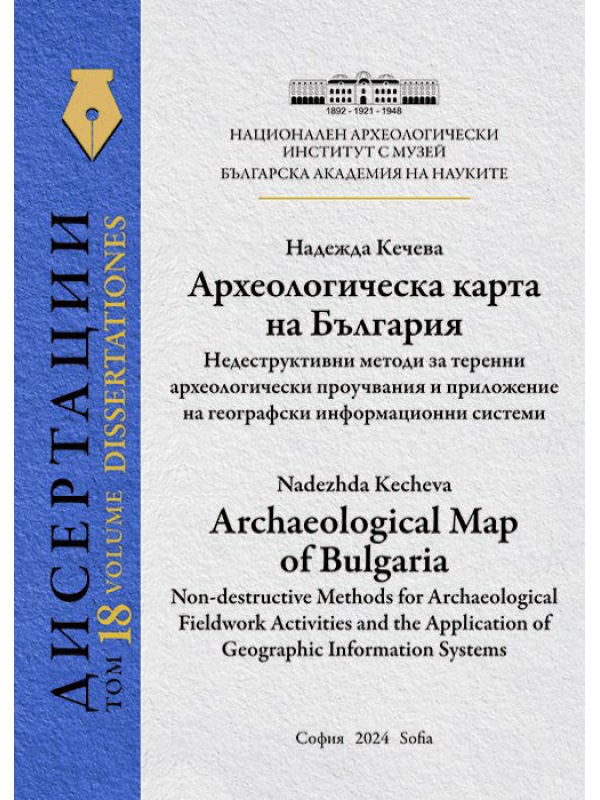 ДИСЕРТАЦИИ
ТОМ 18 VOLUME DISSERTATIONES

1892 - 1921 - 1948

НАЦИОНАЛЕН АРХЕОЛОГИЧЕСКИ ИНСТИТУТ С МУЗЕЙ
БЪЛГАРСКА АКАДЕМИЯ НА НАУКИТЕ

Надежда Кечева

Археологическа карта на България

Недеструктивни методи за теренни археологически проучвания и приложение на географски информационни системи

Nadezhda Kecheva

Archaeological Map of Bulgaria

Non-destructive Methods for Archaeological Fieldwork Activities and the Application of Geographic Information Systems

София 2024 Sofia